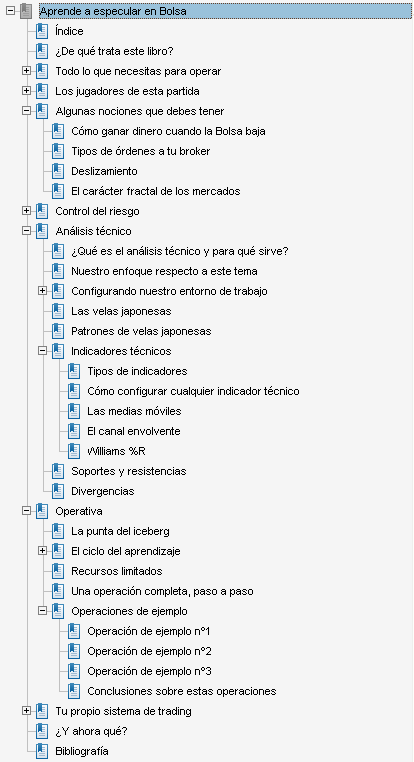 Aprende a especular en Bolsa
Índice
¿De qué trata este libro?
Todo lo que necesitas para operar
Los jugadores de esta partida
Algunas nociones que debes tener
Cómo ganar dinero cuando la Bolsa baja
Tipos de órdenes a tu broker
Deslizamiento
El carácter fractal de los mercados
Control del riesgo
Análisis técnico
¿Qué es el análisis técnico y para qué sirve?
Nuestro enfoque respecto a este tema
Configurando nuestro entorno de trabajo
Las velas japonesas
Patrones de velas japonesas
Indicadores técnicos
Tipos de indicadores
Cómo configurar cualquier indicador técnico
Las medias móviles
El canal envolvente
Williams %R
Soportes y resistencias
Divergencias
Operativa
La punta del iceberg
El ciclo del aprendizaje
Recursos limitados
Una operación completa, paso a paso
Operaciones de ejemplo
Operación de ejemplo nº1
Operación de ejemplo nº2
Operación de ejemplo nº3
Conclusiones sobre estas operaciones
Tu propio sistema de trading
¿Y ahora qué?
Bibliografía